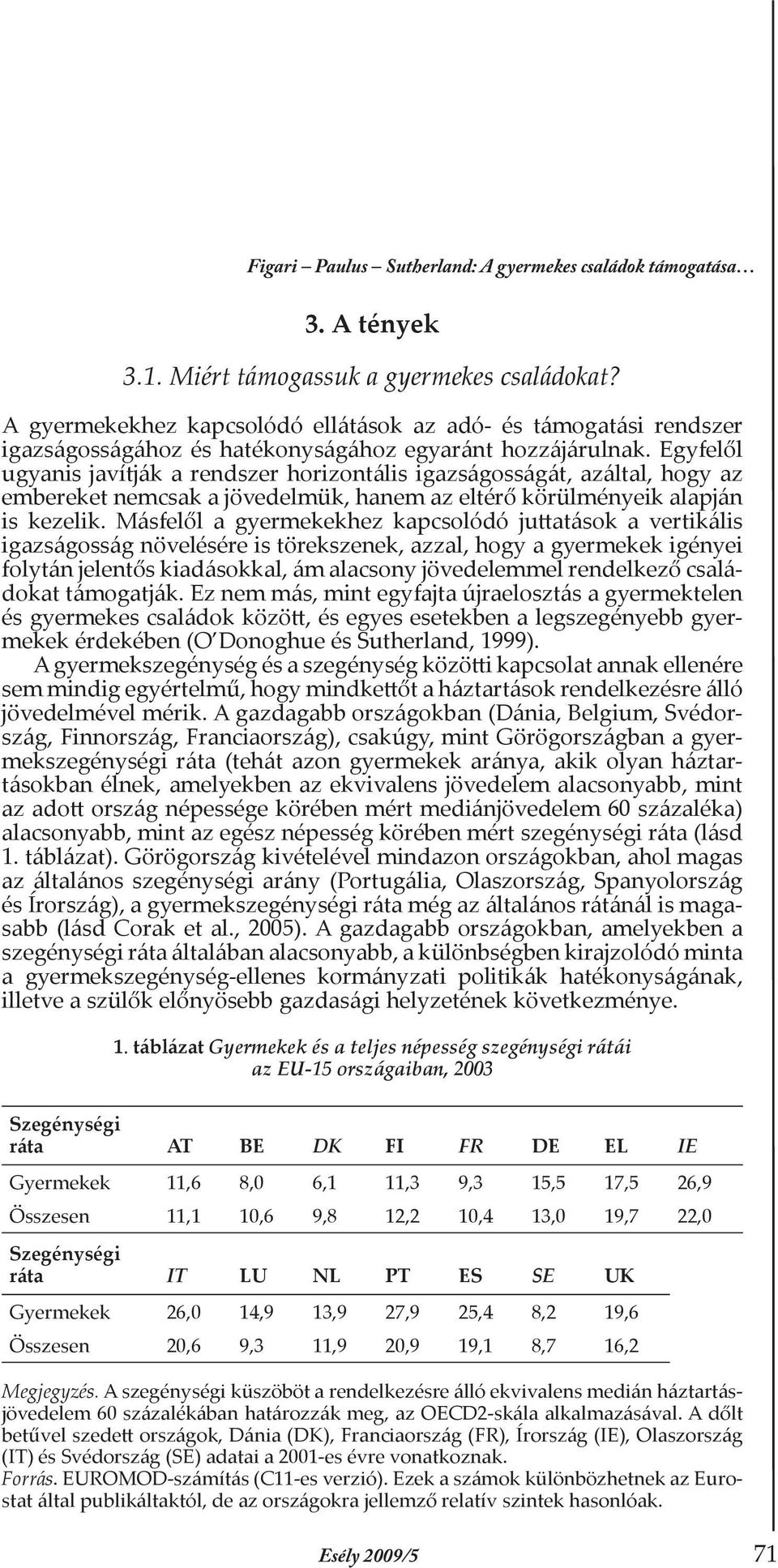 Figari – Paulus – Sutherland: A gyermekes családok támogatása…

3. A tények

3.1. Miért támogassuk a gyermekes családokat?

A gyermekekhez kapcsolódó ellátások az adó- és támogatási rendszer igazságosságához és hatékonyságához egyaránt hozzájárulnak. Egyfelől ugyanis javítják a rendszer horizontális igazságosságát, azáltal, hogy az embereket nemcsak a jövedelmük, hanem az eltérő körülményeik alapján is kezelik. Másfelől a gyermekekhez kapcsolódó juttatások a vertikális igazságosság növelésére is törekszenek, azzal, hogy a gyermekek igényei folytán jelentős kiadásokkal, ám alacsony jövedelemmel rendelkező családokat támogatják. Ez nem más, mint egyfajta újraelosztás a gyermektelen és gyermekes családok között, és egyes esetekben a legszegényebb gyermekek érdekében (O'Donoghue és Sutherland, 1999).

A gyermekszegénység és a szegénység közötti kapcsolat annak ellenére sem mindig egyértelmű, hogy mindkettőt a háztartások rendelkezésre álló jövedelmével mérik. A gazdagabb országokban (Dánia, Belgium, Svédország, Finnország, Franciaország), csakúgy, mint Görögországban a gyermekszegénységi ráta (tehát azon gyermekek aránya, akik olyan háztartásokban élnek, amelyekben az ekvivalens jövedelem alacsonyabb, mint az adott ország népessége körében mért mediánjövedelem 60 százaléka) alacsonyabb, mint az egész népesség körében mért szegénységi ráta (lásd 1. táblázat). Görögország kivételével mindazon országokban, ahol magas az általános szegénységi arány (Portugália, Olaszország, Spanyolország és Írország), a gyermekszegénységi ráta még az általános rátánál is magasabb (lásd Corak et al., 2005). A gazdagabb országokban, amelyekben a szegénységi ráta általában alacsonyabb, a különbségben kirajzolódó minta a gyermekszegénység-ellenes kormányzati politikák hatékonyságának, illetve a szülők előnyösebb gazdasági helyzetének következménye.

1. táblázat Gyermekek és a teljes népesség szegénységi rátái az EU-15 országaiban, 2003

| Szegénységi ráta | AT | BE | DK | FI | FR | DE | EL | IE |
|---|---|---|---|---|---|---|---|---|
| Gyermekek | 11,6 | 8,0 | 6,1 | 11,3 | 9,3 | 15,5 | 17,5 | 26,9 |
| Összesen | 11,1 | 10,6 | 9,8 | 12,2 | 10,4 | 13,0 | 19,7 | 22,0 |
| Szegénységi ráta | IT | LU | NL | PT | ES | SE | UK | |
| Gyermekek | 26,0 | 14,9 | 13,9 | 27,9 | 25,4 | 8,2 | 19,6 | |
| Összesen | 20,6 | 9,3 | 11,9 | 20,9 | 19,1 | 8,7 | 16,2 | |

Megjegyzés. A szegénységi küszöböt a rendelkezésre álló ekvivalens medián háztartásjövedelem 60 százalékában határozzák meg, az OECD2-skála alkalmazásával. A dőlt betűvel szedett országok, Dánia (DK), Franciaország (FR), Írország (IE), Olaszország (IT) és Svédország (SE) adatai a 2001-es évre vonatkoznak.
Forrás. EUROMOD-számítás (C11-es verzió). Ezek a számok különbözhetnek az Eurostat által publikáltaktól, de az országokra jellemző relatív szintek hasonlóak.

Esély 2009/5 71